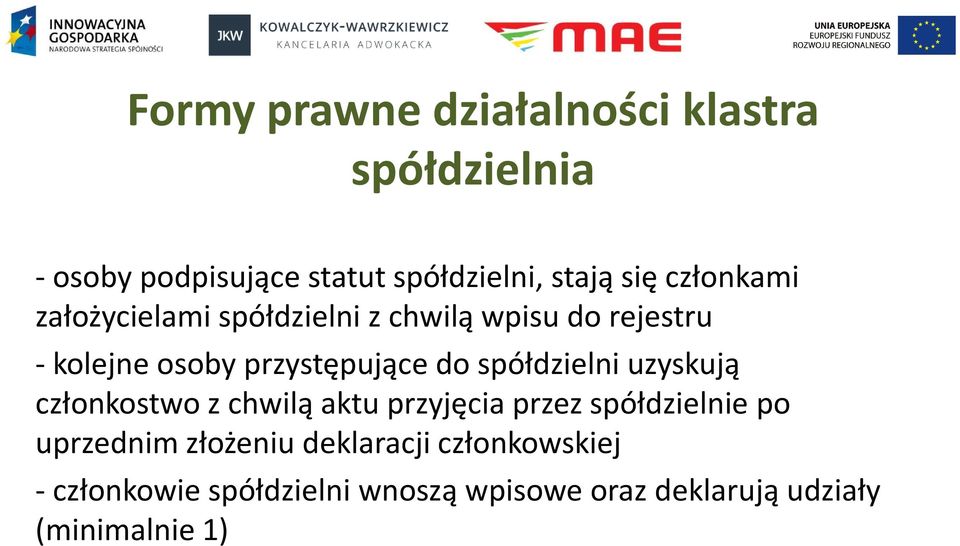 INNOWACYJNA GOSPODARKA
NARODOWA STRATEGIA SPÓJNOŚCI

JKW KOWALCZYK-WAWRZKIEWICZ
KANCELARIA ADWOKACKA

MAE

UNIA EUROPEJSKA
EUROPEJSKI FUNDUSZ ROZWOJU REGIONALNEGO

Formy prawne działalności klastra spółdzielnia

- osoby podpisujące statut spółdzielni, stają się członkami założycielami spółdzielni z chwilą wpisu do rejestru

- kolejne osoby przystępujące do spółdzielni uzyskują członkostwo z chwilą aktu przyjęcia przez spółdzielnie po uprzednim złożeniu deklaracji członkowskiej

- członkowie spółdzielni wnoszą wpisowe oraz deklarują udziały (minimalnie 1)